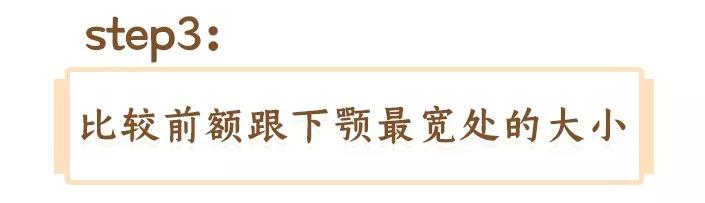 step3:

比较前额跟下颚最宽处的大小